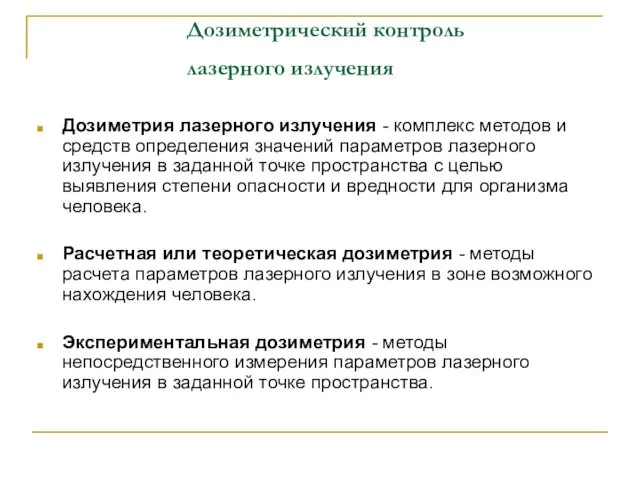 Дозиметрический контроль лазерного излучения

Дозиметрия лазерного излучения - комплекс методов и средств определения значений параметров лазерного излучения в заданной точке пространства с целью выявления степени опасности и вредности для организма человека.

Расчетная или теоретическая дозиметрия - методы расчета параметров лазерного излучения в зоне возможного нахождения человека.

Экспериментальная дозиметрия - методы непосредственного измерения параметров лазерного излучения в заданной точке пространства.